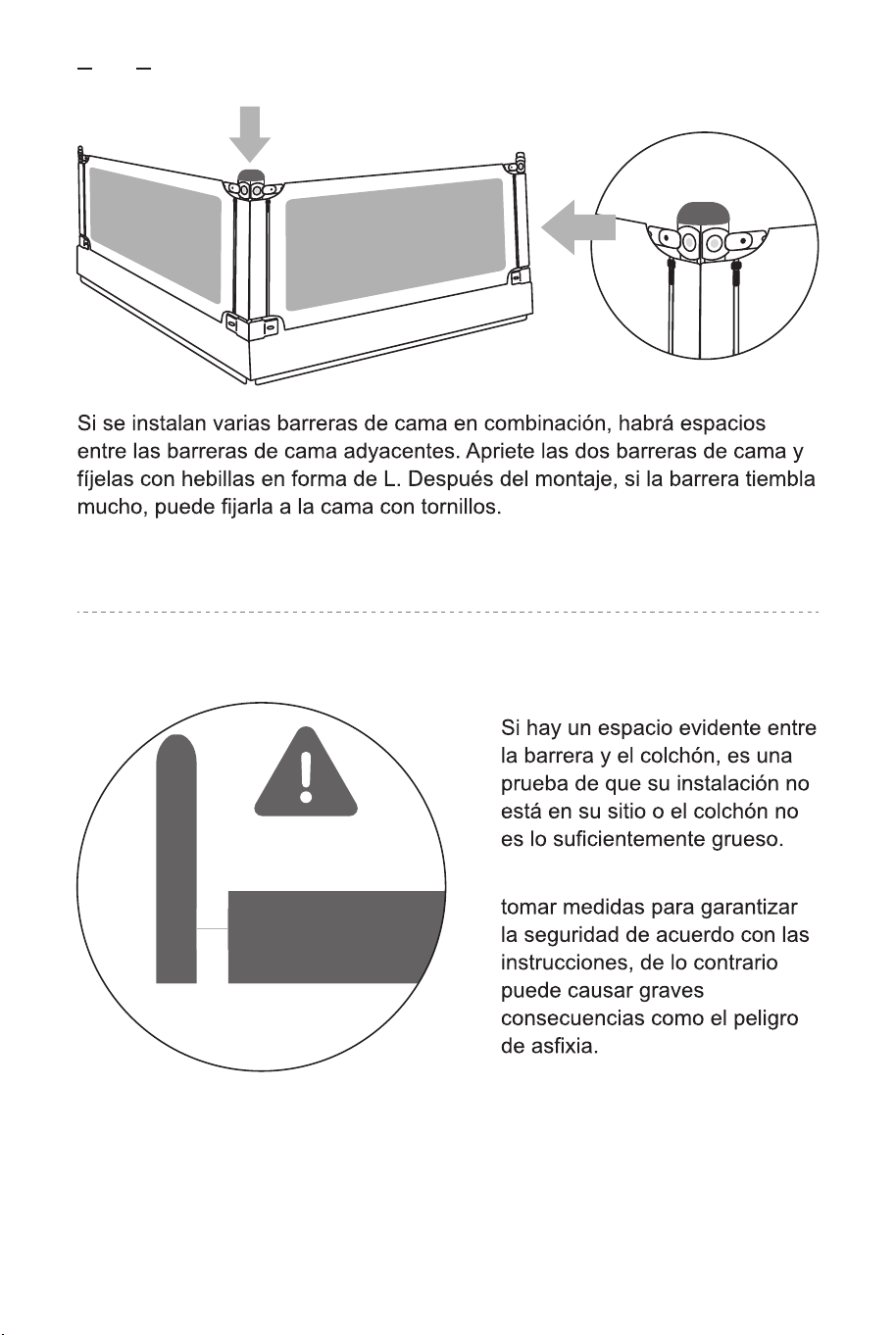 Si se instalan varias barreras de cama en combinación, habrá espacios entre las barreras de cama adyacentes. Apriete las dos barreras de cama y fíjelas con hebillas en forma de L. Después del montaje, si la barrera tiembla mucho, puede fijarla a la cama con tornillos.

Si hay un espacio evidente entre la barrera y el colchón, es una prueba de que su instalación no está en su sitio o el colchón no es lo suficientemente grueso.

tomar medidas para garantizar la seguridad de acuerdo con las instrucciones, de lo contrario puede causar graves consecuencias como el peligro de asfixia.